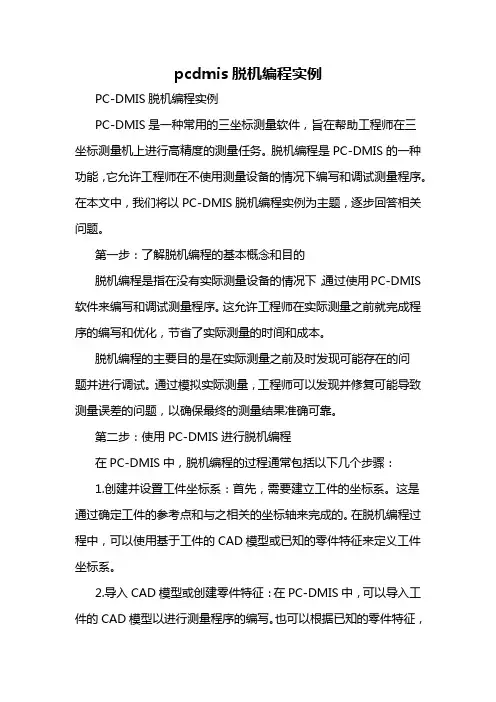 pcdmis 脱机编程实例

PC-DMIS 脱机编程实例

PC-DMIS 是一种常用的三坐标测量软件，旨在帮助工程师在三坐标测量机上进行高精度的测量任务。脱机编程是 PC-DMIS 的一种功能，它允许工程师在不使用测量设备的情况下编写和调试测量程序。在本文中，我们将以 PC-DMIS 脱机编程实例为主题，逐步回答相关问题。

第一步：了解脱机编程的基本概念和目的

脱机编程是指在没有实际测量设备的情况下，通过使用 PC-DMIS 软件来编写和调试测量程序。这允许工程师在实际测量之前就完成程序的编写和优化，节省了实际测量的时间和成本。

脱机编程的主要目的是在实际测量之前及时发现可能存在的问题并进行调试。通过模拟实际测量，工程师可以发现并修复可能导致测量误差的问题，以确保最终的测量结果准确可靠。

第二步：使用 PC-DMIS 进行脱机编程

在 PC-DMIS 中，脱机编程的过程通常包括以下几个步骤：

1.创建并设置工件坐标系：首先，需要建立工件的坐标系。这是通过确定工件的参考点和与之相关的坐标轴来完成的。在脱机编程过程中，可以使用基于工件的 CAD 模型或已知的零件特征来定义工件坐标系。

2.导入 CAD 模型或创建零件特征：在 PC-DMIS 中，可以导入工件的 CAD 模型以进行测量程序的编写。也可以根据已知的零件特征，